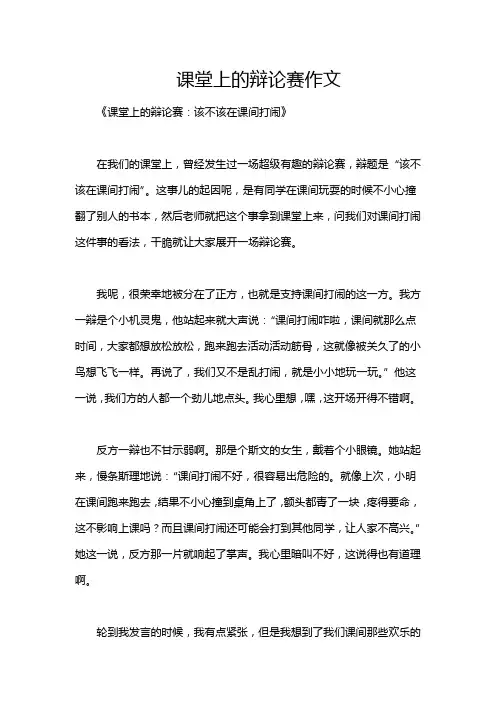 课堂上的辩论赛作文

《课堂上的辩论赛：该不该在课间打闹》

在我们的课堂上，曾经发生过一场超级有趣的辩论赛，辩题是“该不该在课间打闹”。这事儿的起因呢，是有同学在课间玩耍的时候不小心撞翻了别人的书本，然后老师就把这个事拿到课堂上来，问我们对课间打闹这件事的看法，干脆就让大家展开一场辩论赛。

我呢，很荣幸地被分在了正方，也就是支持课间打闹的这一方。我方一辩是个小机灵鬼，他站起来就大声说：“课间打闹咋啦，课间就那么点时间，大家都想放松放松，跑来跑去活动活动筋骨，这就像被关久了的小鸟想飞飞一样。再说了，我们又不是乱打闹，就是小小地玩一玩。”他这一说，我们方的人都一个劲儿地点头。我心里想，嘿，这开场开得不错啊。

反方一辩也不甘示弱啊。那是个斯文的女生，戴着个小眼镜。她站起来，慢条斯理地说：“课间打闹不好，很容易出危险的。就像上次，小明在课间跑来跑去，结果不小心撞到桌角上了，额头都青了一块，疼得要命，这不影响上课吗？而且课间打闹还可能会打到其他同学，让人家不高兴。”她这一说，反方那一片就响起了掌声。我心里暗叫不好，这说得也有道理啊。

轮到我发言的时候，我有点紧张，但是我想到了我们课间那些欢乐的